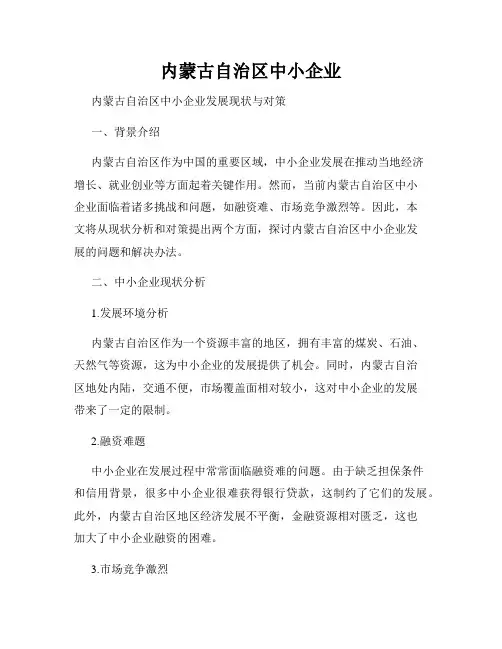 内蒙古自治区中小企业

内蒙古自治区中小企业发展现状与对策

一、背景介绍

内蒙古自治区作为中国的重要区域，中小企业发展在推动当地经济增长、就业创业等方面起着关键作用。然而，当前内蒙古自治区中小企业面临着诸多挑战和问题，如融资难、市场竞争激烈等。因此，本文将从现状分析和对策提出两个方面，探讨内蒙古自治区中小企业发展的问题和解决办法。

二、中小企业现状分析

1.发展环境分析

内蒙古自治区作为一个资源丰富的地区，拥有丰富的煤炭、石油、天然气等资源，这为中小企业的发展提供了机会。同时，内蒙古自治区地处内陆，交通不便，市场覆盖面相对较小，这对中小企业的发展带来了一定的限制。

2.融资难题

中小企业在发展过程中常常面临融资难的问题。由于缺乏担保条件和信用背景，很多中小企业很难获得银行贷款，这制约了它们的发展。此外，内蒙古自治区地区经济发展不平衡，金融资源相对匮乏，这也加大了中小企业融资的困难。

3.市场竞争激烈